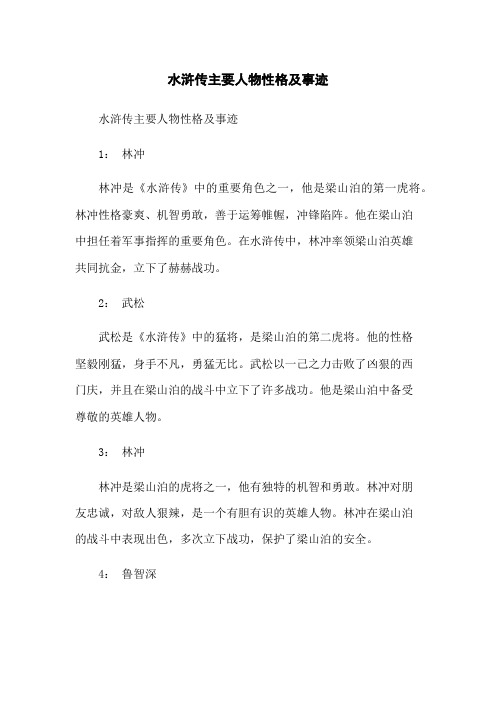 水浒传主要人物性格及事迹

水浒传主要人物性格及事迹

1： 林冲

林冲是《水浒传》中的重要角色之一，他是梁山泊的第一虎将。林冲性格豪爽、机智勇敢，善于运筹帷幄，冲锋陷阵。他在梁山泊中担任着军事指挥的重要角色。在水浒传中，林冲率领梁山泊英雄共同抗金，立下了赫赫战功。

2： 武松

武松是《水浒传》中的猛将，是梁山泊的第二虎将。他的性格坚毅刚猛，身手不凡，勇猛无比。武松以一己之力击败了凶狠的西门庆，并且在梁山泊的战斗中立下了许多战功。他是梁山泊中备受尊敬的英雄人物。

3： 林冲

林冲是梁山泊的虎将之一，他有独特的机智和勇敢。林冲对朋友忠诚，对敌人狠辣，是一个有胆有识的英雄人物。林冲在梁山泊的战斗中表现出色，多次立下战功，保护了梁山泊的安全。

4： 鲁智深